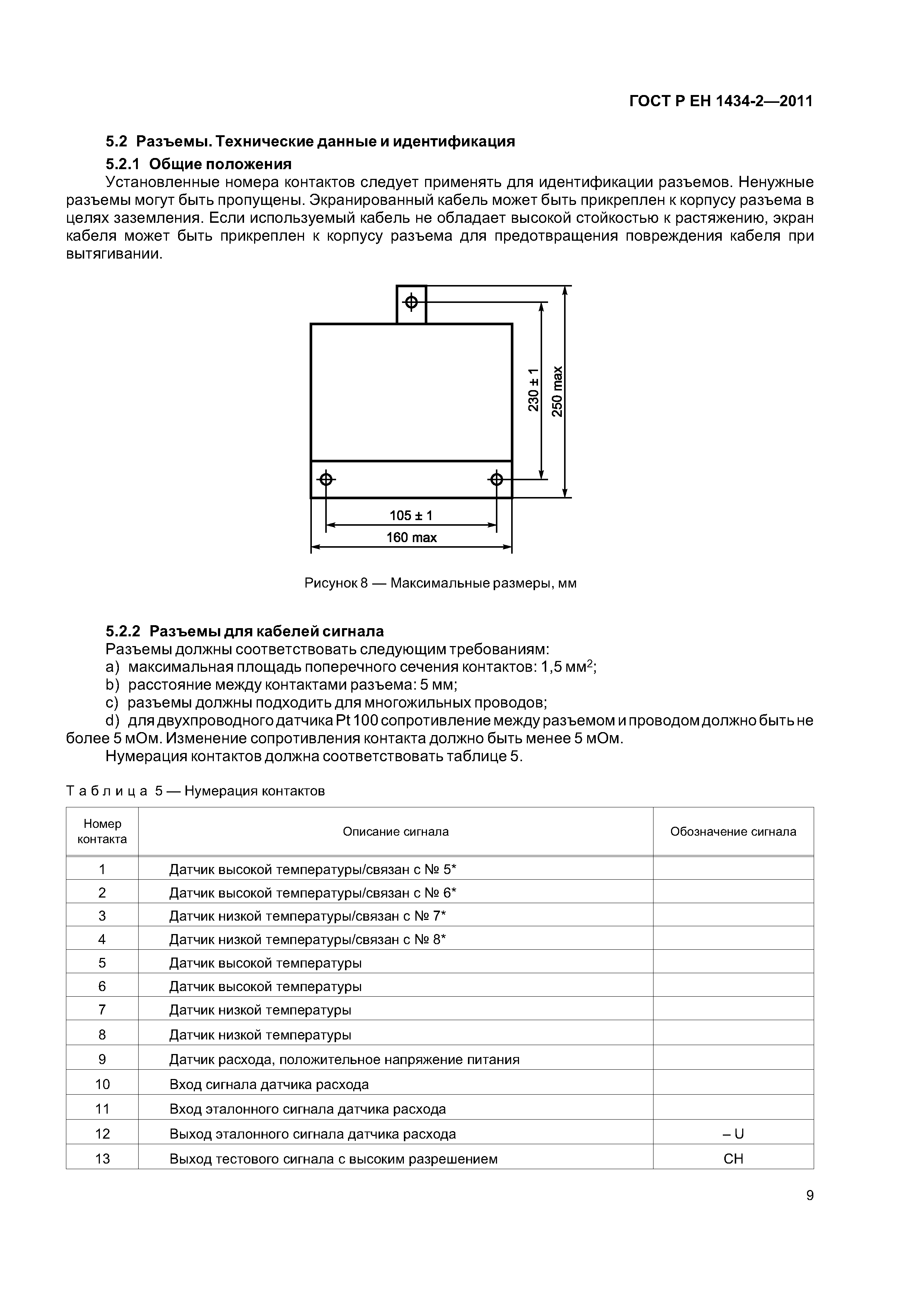 ГОСТ Р ЕН 1434-2—2011

5.2 Разъемы. Технические данные и идентификация

5.2.1 Общие положения

Установленные номера контактов следует применять для идентификации разъемов. Ненужные разъемы могут быть пропущены. Экранированный кабель может быть прикреплен к корпусу разъема в целях заземления. Если используемый кабель не обладает высокой стойкостью к растяжению, экран кабеля может быть прикреплен к корпусу разъема для предотвращения повреждения кабеля при вытягивании.

230 ± 1
250 max
105 ± 1
160 max

Рисунок 8 — Максимальные размеры, мм

5.2.2 Разъемы для кабелей сигнала

Разъемы должны соответствовать следующим требованиям:
a) максимальная площадь поперечного сечения контактов: 1,5 мм$^2$;
b) расстояние между контактами разъема: 5 мм;
c) разъемы должны подходить для многожильных проводов;
d) для двухпроводного датчика Pt 100 сопротивление между разъемом и проводом должно быть не более 5 мОм. Изменение сопротивления контакта должно быть менее 5 мОм.

Нумерация контактов должна соответствовать таблице 5.

Таблица 5 — Нумерация контактов

| Номер контакта | Описание сигнала | Обозначение сигнала |
|---|---|---|
| 1 | Датчик высокой температуры/связан с № 5* | |
| 2 | Датчик высокой температуры/связан с № 6* | |
| 3 | Датчик низкой температуры/связан с № 7* | |
| 4 | Датчик низкой температуры/связан с № 8* | |
| 5 | Датчик высокой температуры | |
| 6 | Датчик высокой температуры | |
| 7 | Датчик низкой температуры | |
| 8 | Датчик низкой температуры | |
| 9 | Датчик расхода, положительное напряжение питания | |
| 10 | Вход сигнала датчика расхода | |
| 11 | Вход эталонного сигнала датчика расхода | |
| 12 | Выход эталонного сигнала датчика расхода | – U |
| 13 | Выход тестового сигнала с высоким разрешением | CH |

9